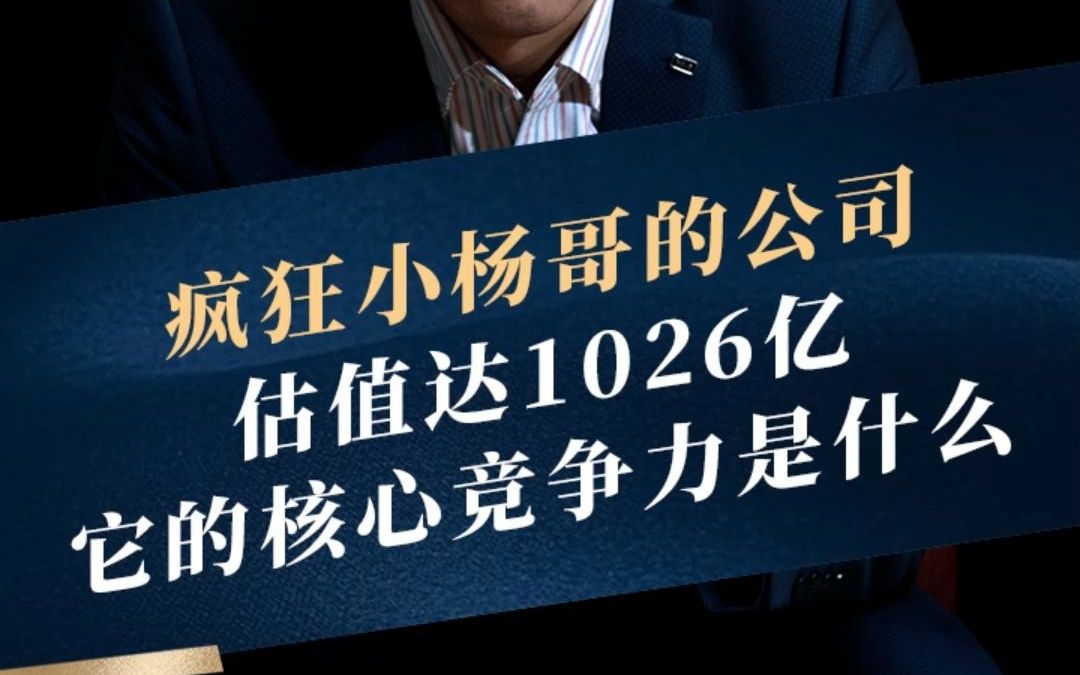 疯狂小杨哥的公司
估值达1026亿
它的核心竞争力是什么